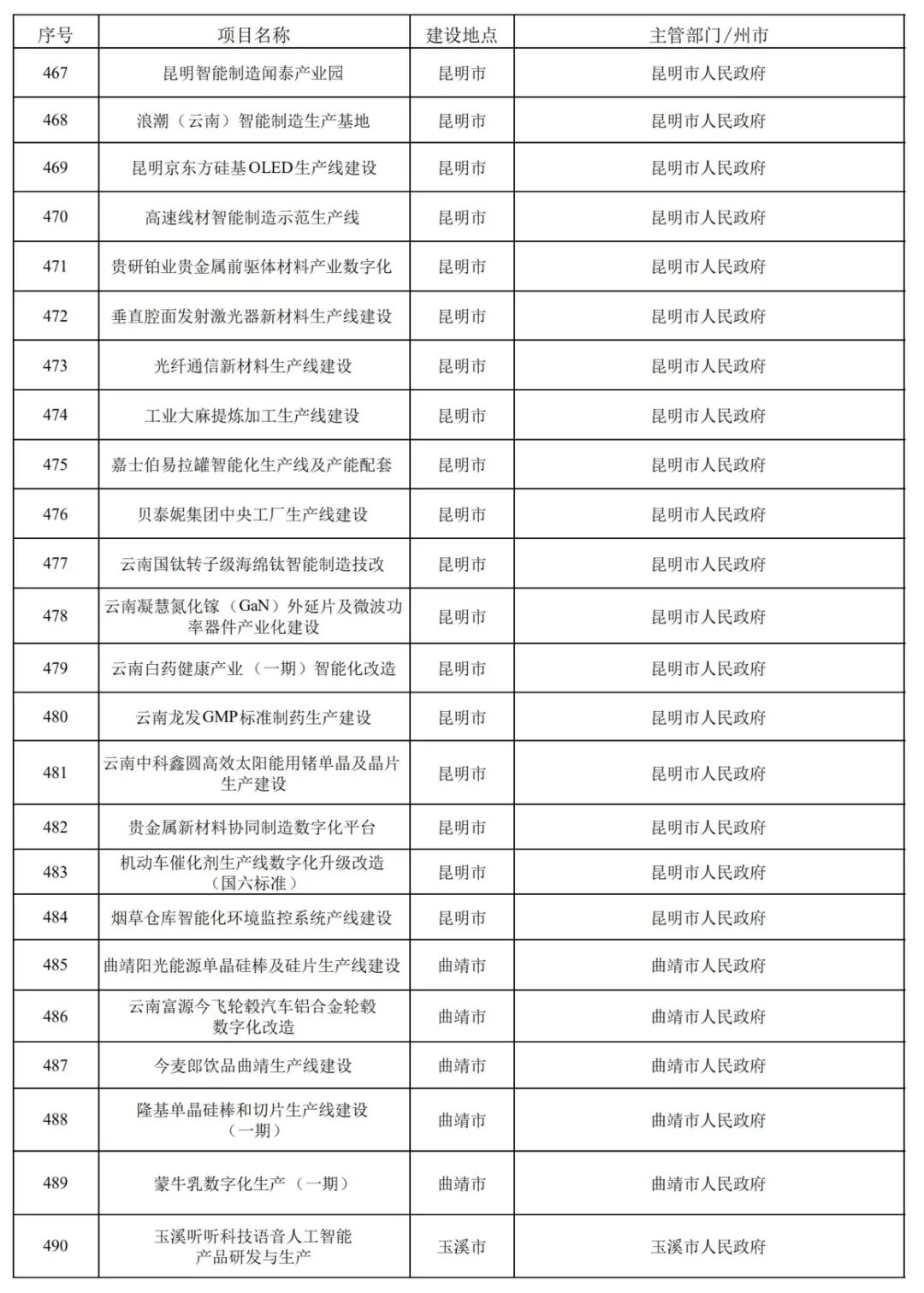 | 序号 | 项目名称 | 建设地点 | 主管部门/州市 |
|---|---|---|---|
| 467 | 昆明智能制造闻泰产业园 | 昆明市 | 昆明市人民政府 |
| 468 | 浪潮（云南）智能制造生产基地 | 昆明市 | 昆明市人民政府 |
| 469 | 昆明京东方硅基OLED生产线建设 | 昆明市 | 昆明市人民政府 |
| 470 | 高速线材智能制造示范生产线 | 昆明市 | 昆明市人民政府 |
| 471 | 贵研铂业贵金属前驱体材料产业数字化 | 昆明市 | 昆明市人民政府 |
| 472 | 垂直腔面发射激光器新材料生产线建设 | 昆明市 | 昆明市人民政府 |
| 473 | 光纤通信新材料生产线建设 | 昆明市 | 昆明市人民政府 |
| 474 | 工业大麻提炼加工生产线建设 | 昆明市 | 昆明市人民政府 |
| 475 | 嘉士伯易拉罐智能化生产线及产能配套 | 昆明市 | 昆明市人民政府 |
| 476 | 贝泰妮集团中央工厂生产线建设 | 昆明市 | 昆明市人民政府 |
| 477 | 云南国钛转子级海绵钛智能制造技改 | 昆明市 | 昆明市人民政府 |
| 478 | 云南凝慧氮化镓（GaN）外延片及微波功率器件产业化建设 | 昆明市 | 昆明市人民政府 |
| 479 | 云南白药健康产业（一期）智能化改造 | 昆明市 | 昆明市人民政府 |
| 480 | 云南龙发GMP标准制药生产建设 | 昆明市 | 昆明市人民政府 |
| 481 | 云南中科鑫圆高效太阳能用锗单晶及晶片生产建设 | 昆明市 | 昆明市人民政府 |
| 482 | 贵金属新材料协同制造数字化平台 | 昆明市 | 昆明市人民政府 |
| 483 | 机动车催化剂生产线数字化升级改造（国六标准） | 昆明市 | 昆明市人民政府 |
| 484 | 烟草仓库智能化环境监控系统产线建设 | 昆明市 | 昆明市人民政府 |
| 485 | 曲靖阳光能源单晶硅棒及硅片生产线建设 | 曲靖市 | 曲靖市人民政府 |
| 486 | 云南富源今飞轮毂汽车铝合金轮毂数字化改造 | 曲靖市 | 曲靖市人民政府 |
| 487 | 今麦郎饮品曲靖生产线建设 | 曲靖市 | 曲靖市人民政府 |
| 488 | 隆基单晶硅棒和切片生产线建设（一期） | 曲靖市 | 曲靖市人民政府 |
| 489 | 蒙牛乳数字化生产（一期） | 曲靖市 | 曲靖市人民政府 |
| 490 | 玉溪听听科技语音人工智能产品研发与生产 | 玉溪市 | 玉溪市人民政府 |